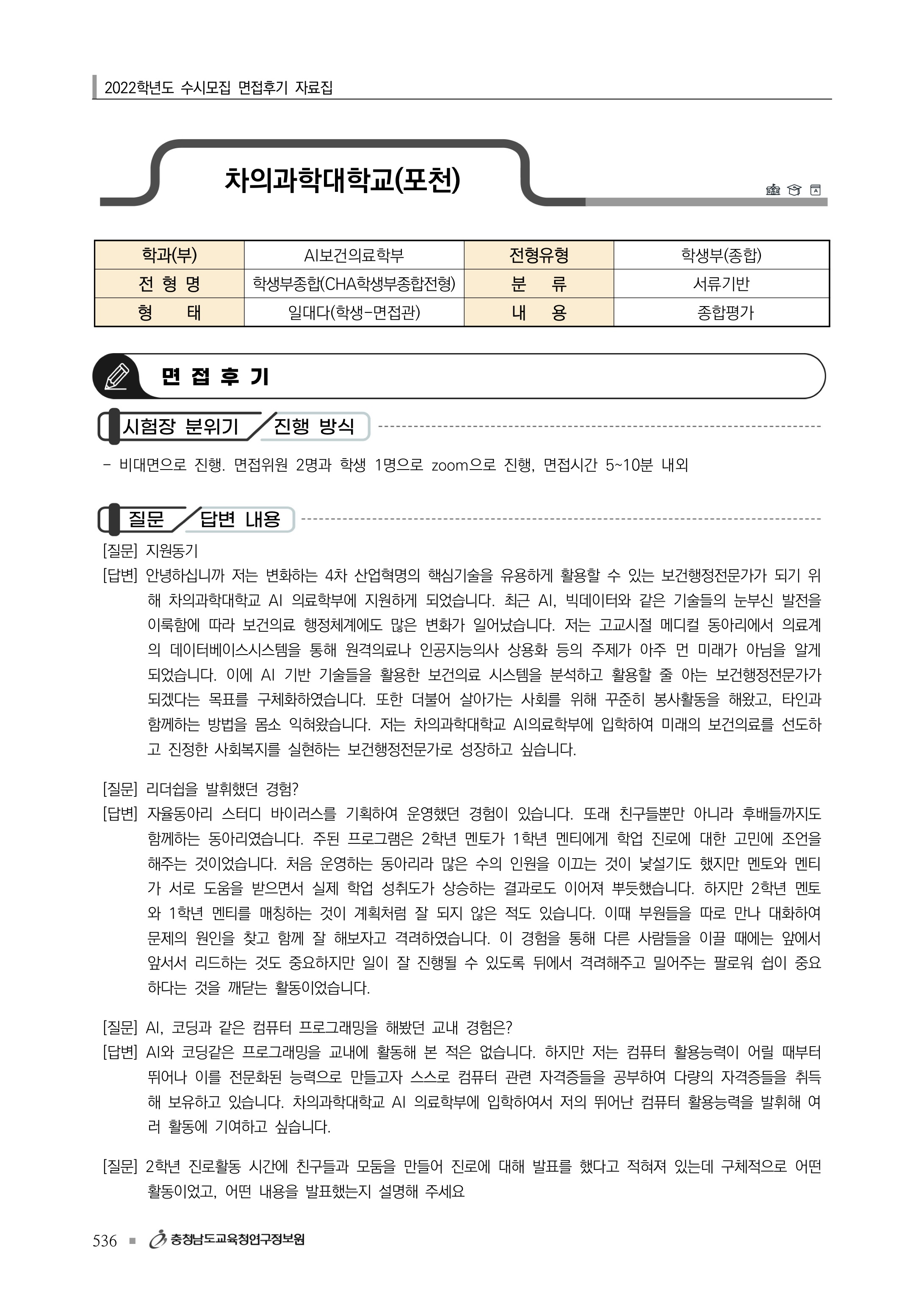 2022학년도 수시모집 면접후기 자료집

차의과학대학교(포천)

| 학과(부) | AI보건의료학부 | 전형유형 | 학생부(종합) |
|---|---|---|---|
| 전 형 명 | 학생부종합(CHA학생부종합전형) | 분 류 | 서류기반 |
| 형 태 | 일대다(학생-면접관) | 내 용 | 종합평가 |

면 접 후 기

시험장 분위기 / 진행 방식

- 비대면으로 진행. 면접위원 2명과 학생 1명으로 zoom으로 진행, 면접시간 5~10분 내외

질문 / 답변 내용

[질문] 지원동기
[답변] 안녕하십니까 저는 변화하는 4차 산업혁명의 핵심기술을 유용하게 활용할 수 있는 보건행정전문가가 되기 위해 차의과학대학교 AI 의료학부에 지원하게 되었습니다. 최근 AI, 빅데이터와 같은 기술들의 눈부신 발전을 이룩함에 따라 보건의료 행정체계에도 많은 변화가 일어났습니다. 저는 고교시절 메디컬 동아리에서 의료계의 데이터베이스시스템을 통해 원격의료나 인공지능의사 상용화 등의 주제가 아주 먼 미래가 아님을 알게 되었습니다. 이에 AI 기반 기술들을 활용한 보건의료 시스템을 분석하고 활용할 줄 아는 보건행정전문가가 되겠다는 목표를 구체화하였습니다. 또한 더불어 살아가는 사회를 위해 꾸준히 봉사활동을 해왔고, 타인과 함께하는 방법을 몸소 익혀왔습니다. 저는 차의과학대학교 AI의료학부에 입학하여 미래의 보건의료를 선도하고 진정한 사회복지를 실현하는 보건행정전문가로 성장하고 싶습니다.

[질문] 리더쉽을 발휘했던 경험?
[답변] 자율동아리 스터디 바이러스를 기획하여 운영했던 경험이 있습니다. 또래 친구들뿐만 아니라 후배들까지도 함께하는 동아리였습니다. 주된 프로그램은 2학년 멘토가 1학년 멘티에게 학업 진로에 대한 고민에 조언을 해주는 것이었습니다. 처음 운영하는 동아리라 많은 수의 인원을 이끄는 것이 낯설기도 했지만 멘토와 멘티가 서로 도움을 받으면서 실제 학업 성취도가 상승하는 결과로도 이어져 뿌듯했습니다. 하지만 2학년 멘토와 1학년 멘티를 매칭하는 것이 계획처럼 잘 되지 않은 적도 있습니다. 이때 부원들을 따로 만나 대화하여 문제의 원인을 찾고 함께 잘 해보자고 격려하였습니다. 이 경험을 통해 다른 사람들을 이끌 때에는 앞에서 앞서서 리드하는 것도 중요하지만 일이 잘 진행될 수 있도록 뒤에서 격려해주고 밀어주는 팔로워 쉽이 중요하다는 것을 깨닫는 활동이었습니다.

[질문] AI, 코딩과 같은 컴퓨터 프로그래밍을 해봤던 교내 경험은?
[답변] AI와 코딩같은 프로그래밍을 교내에 활동해 본 적은 없습니다. 하지만 저는 컴퓨터 활용능력이 어릴 때부터 뛰어나 이를 전문화된 능력으로 만들고자 스스로 컴퓨터 관련 자격증들을 공부하여 다량의 자격증들을 취득해 보유하고 있습니다. 차의과학대학교 AI 의료학부에 입학하여서 저의 뛰어난 컴퓨터 활용능력을 발휘해 여러 활동에 기여하고 싶습니다.

[질문] 2학년 진로활동 시간에 친구들과 모둠을 만들어 진로에 대해 발표를 했다고 적혀져 있는데 구체적으로 어떤 활동이었고, 어떤 내용을 발표했는지 설명해 주세요

536 ■ 충청남도교육청연구정보원